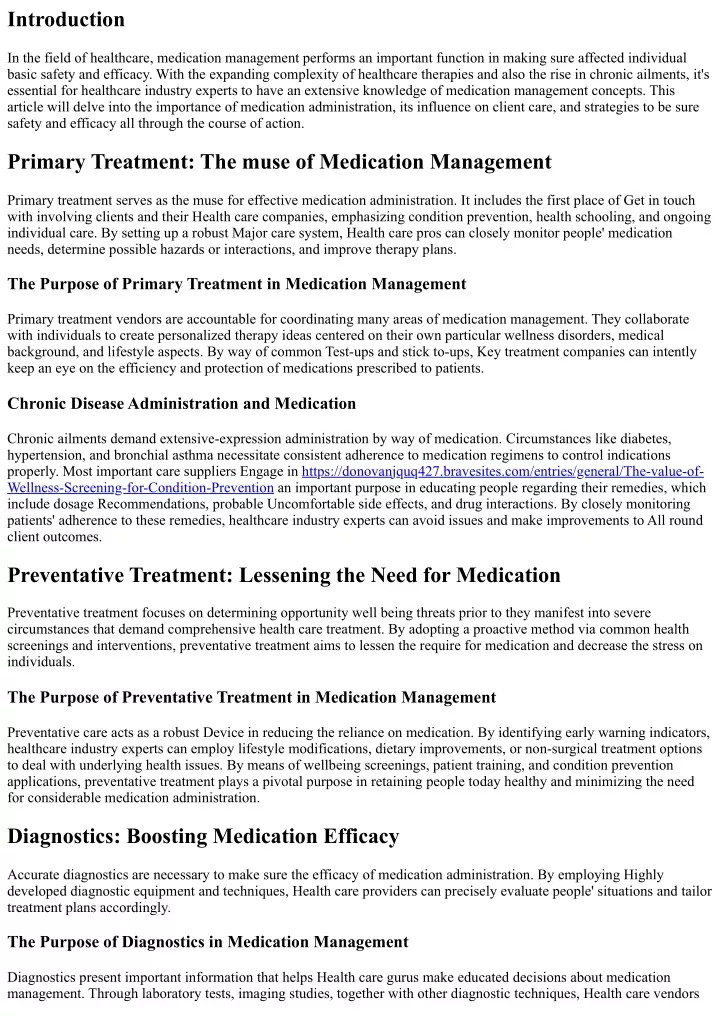 Introduction

In the field of healthcare, medication management performs an important function in making sure affected individual basic safety and efficacy. With the expanding complexity of healthcare therapies and also the rise in chronic ailments, it's essential for healthcare industry experts to have an extensive knowledge of medication management concepts. This article will delve into the importance of medication administration, its influence on client care, and strategies to be sure safety and efficacy all through the course of action.

Primary Treatment: The muse of Medication Management

Primary treatment serves as the muse for effective medication administration. It includes the first place of Get in touch with involving clients and their Health care companies, emphasizing condition prevention, health schooling, and ongoing individual care. By setting up a robust Major care system, Health care pros can closely monitor people' medication needs, determine possible hazards or interactions, and improve therapy plans.

The Purpose of Primary Treatment in Medication Management

Primary treatment vendors are accountable for coordinating many areas of medication management. They collaborate with individuals to create personalized therapy ideas centered on their own particular wellness disorders, medical background, and lifestyle aspects. By way of common Test-ups and stick to-ups, Key treatment companies can intently keep an eye on the efficiency and protection of medications prescribed to patients.

Chronic Disease Administration and Medication

Chronic ailments demand extensive-expression administration by way of medication. Circumstances like diabetes, hypertension, and bronchial asthma necessitate consistent adherence to medication regimens to control indications properly. Most important care suppliers Engage in https://donovanjquq427.bravesites.com/entries/general/The-value-of-Wellness-Screening-for-Condition-Prevention an important purpose in educating people regarding their remedies, which include dosage Recommendations, probable Uncomfortable side effects, and drug interactions. By closely monitoring patients' adherence to these remedies, healthcare industry experts can avoid issues and make improvements to All round client outcomes.

Preventative Treatment: Lessening the Need for Medication

Preventative treatment focuses on determining opportunity well being threats prior to they manifest into severe circumstances that demand comprehensive health care treatment. By adopting a proactive method via common health screenings and interventions, preventative treatment aims to lessen the require for medication and decrease the stress on individuals.

The Purpose of Preventative Treatment in Medication Management

Preventative care acts as a robust Device in reducing the reliance on medication. By identifying early warning indicators, healthcare industry experts can employ lifestyle modifications, dietary improvements, or non-surgical treatment options to deal with underlying health issues. By means of wellbeing screenings, patient training, and condition prevention applications, preventative treatment plays a pivotal purpose in retaining people today healthy and minimizing the need for considerable medication administration.

Diagnostics: Boosting Medication Efficacy

Accurate diagnostics are necessary to make sure the efficacy of medication administration. By employing Highly developed diagnostic equipment and techniques, Health care providers can precisely evaluate people' situations and tailor treatment plans accordingly.

The Purpose of Diagnostics in Medication Management

Diagnostics present important information that helps Health care gurus make educated decisions about medication management. Through laboratory tests, imaging studies, together with other diagnostic techniques, Health care vendors